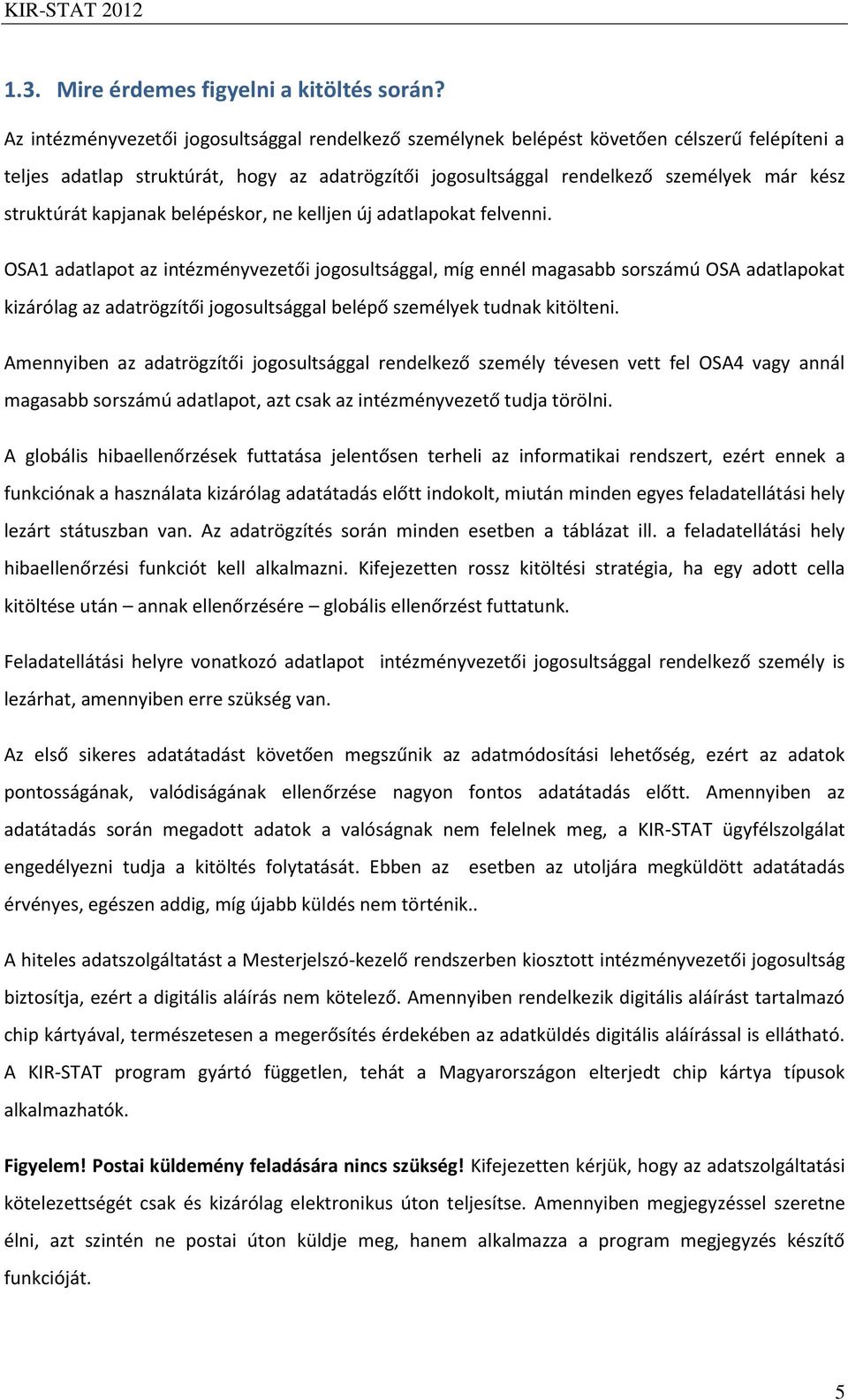 KIR-STAT 2012

1.3. Mire érdemes figyelni a kitöltés során?

Az intézményvezetői jogosultsággal rendelkező személynek belépést követően célszerű felépíteni a teljes adatlap struktúrát, hogy az adatrögzítői jogosultsággal rendelkező személyek már kész struktúrát kapjanak belépéskor, ne kelljen új adatlapokat felvenni.

OSA1 adatlapot az intézményvezetői jogosultsággal, míg ennél magasabb sorszámú OSA adatlapokat kizárólag az adatrögzítői jogosultsággal belépő személyek tudnak kitölteni.

Amennyiben az adatrögzítői jogosultsággal rendelkező személy tévesen vett fel OSA4 vagy annál magasabb sorszámú adatlapot, azt csak az intézményvezető tudja törölni.

A globális hibaellenőrzések futtatása jelentősen terheli az informatikai rendszert, ezért ennek a funkciónak a használata kizárólag adatátadás előtt indokolt, miután minden egyes feladatellátási hely lezárt státuszban van. Az adatrögzítés során minden esetben a táblázat ill. a feladatellátási hely hibaellenőrzési funkciót kell alkalmazni. Kifejezetten rossz kitöltési stratégia, ha egy adott cella kitöltése után – annak ellenőrzésére – globális ellenőrzést futtatunk.

Feladatellátási helyre vonatkozó adatlapot intézményvezetői jogosultsággal rendelkező személy is lezárhat, amennyiben erre szükség van.

Az első sikeres adatátadást követően megszűnik az adatmódosítási lehetőség, ezért az adatok pontosságának, valódiságának ellenőrzése nagyon fontos adatátadás előtt. Amennyiben az adatátadás során megadott adatok a valóságnak nem felelnek meg, a KIR-STAT ügyfélszolgálat engedélyezni tudja a kitöltés folytatását. Ebben az esetben az utoljára megküldött adatátadás érvényes, egészen addig, míg újabb küldés nem történik..

A hiteles adatszolgáltatást a Mesterjelszó-kezelő rendszerben kiosztott intézményvezetői jogosultság biztosítja, ezért a digitális aláírás nem kötelező. Amennyiben rendelkezik digitális aláírást tartalmazó chip kártyával, természetesen a megerősítés érdekében az adatküldés digitális aláírással is ellátható. A KIR-STAT program gyártó független, tehát a Magyarországon elterjedt chip kártya típusok alkalmazhatók.

Figyelem! Postai küldemény feladására nincs szükség! Kifejezetten kérjük, hogy az adatszolgáltatási kötelezettségét csak és kizárólag elektronikus úton teljesítse. Amennyiben megjegyzéssel szeretne élni, azt szintén ne postai úton küldje meg, hanem alkalmazza a program megjegyzés készítő funkcióját.

5